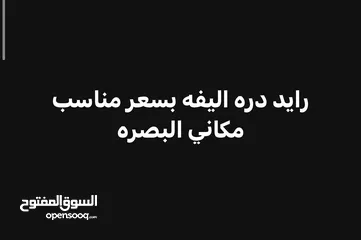 رايد دره اليفه بسعر مناسب
مكاني البصره

السوق المفتوح
opensooq.com